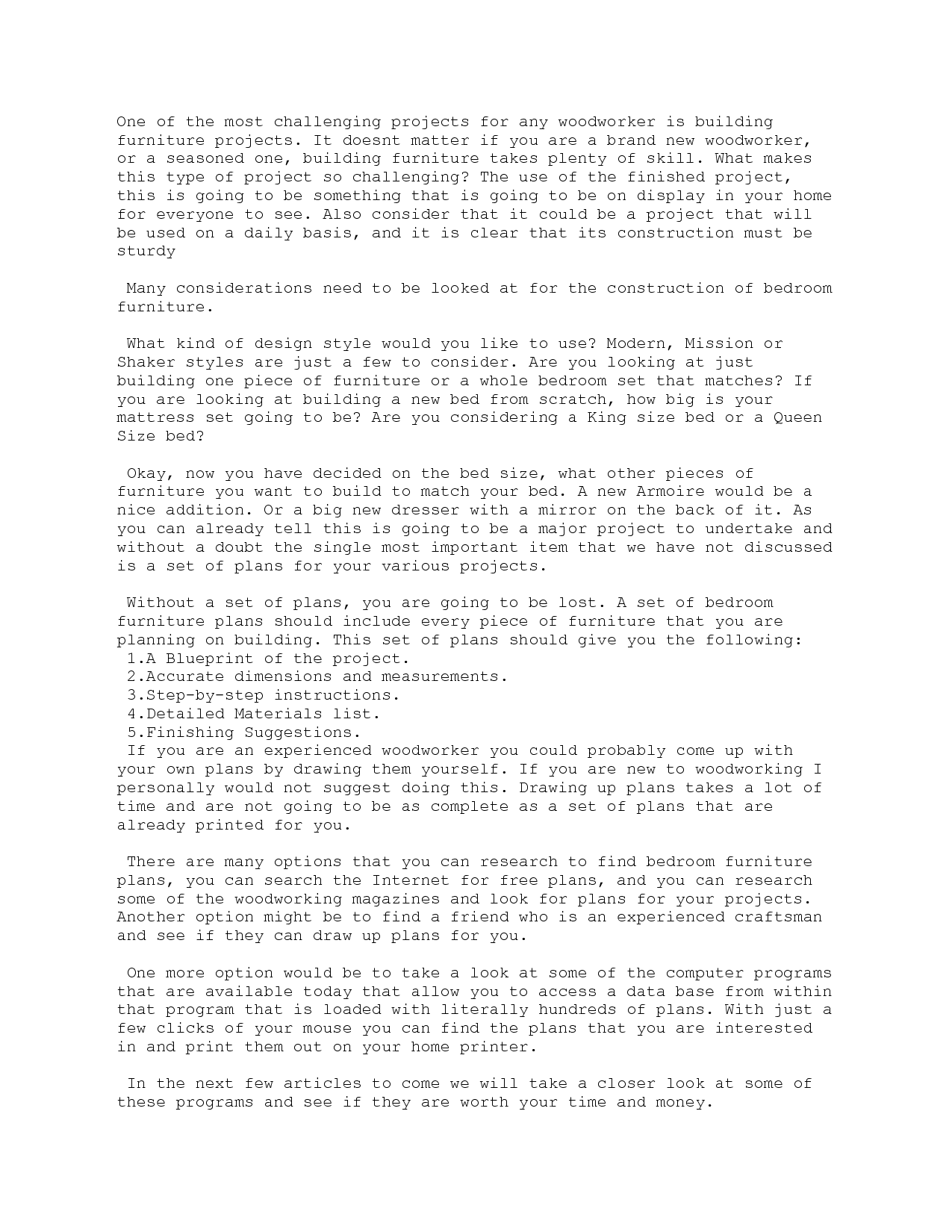 One of the most challenging projects for any woodworker is building furniture projects. It doesnt matter if you are a brand new woodworker, or a seasoned one, building furniture takes plenty of skill. What makes this type of project so challenging? The use of the finished project, this is going to be something that is going to be on display in your home for everyone to see. Also consider that it could be a project that will be used on a daily basis, and it is clear that its construction must be sturdy

Many considerations need to be looked at for the construction of bedroom furniture.

What kind of design style would you like to use? Modern, Mission or Shaker styles are just a few to consider. Are you looking at just building one piece of furniture or a whole bedroom set that matches? If you are looking at building a new bed from scratch, how big is your mattress set going to be? Are you considering a King size bed or a Queen Size bed?

Okay, now you have decided on the bed size, what other pieces of furniture you want to build to match your bed. A new Armoire would be a nice addition. Or a big new dresser with a mirror on the back of it. As you can already tell this is going to be a major project to undertake and without a doubt the single most important item that we have not discussed is a set of plans for your various projects.

Without a set of plans, you are going to be lost. A set of bedroom furniture plans should include every piece of furniture that you are planning on building. This set of plans should give you the following:
1.A Blueprint of the project.
2.Accurate dimensions and measurements.
3.Step-by-step instructions.
4.Detailed Materials list.
5.Finishing Suggestions.
If you are an experienced woodworker you could probably come up with your own plans by drawing them yourself. If you are new to woodworking I personally would not suggest doing this. Drawing up plans takes a lot of time and are not going to be as complete as a set of plans that are already printed for you.

There are many options that you can research to find bedroom furniture plans, you can search the Internet for free plans, and you can research some of the woodworking magazines and look for plans for your projects. Another option might be to find a friend who is an experienced craftsman and see if they can draw up plans for you.

One more option would be to take a look at some of the computer programs that are available today that allow you to access a data base from within that program that is loaded with literally hundreds of plans. With just a few clicks of your mouse you can find the plans that you are interested in and print them out on your home printer.

In the next few articles to come we will take a closer look at some of these programs and see if they are worth your time and money.